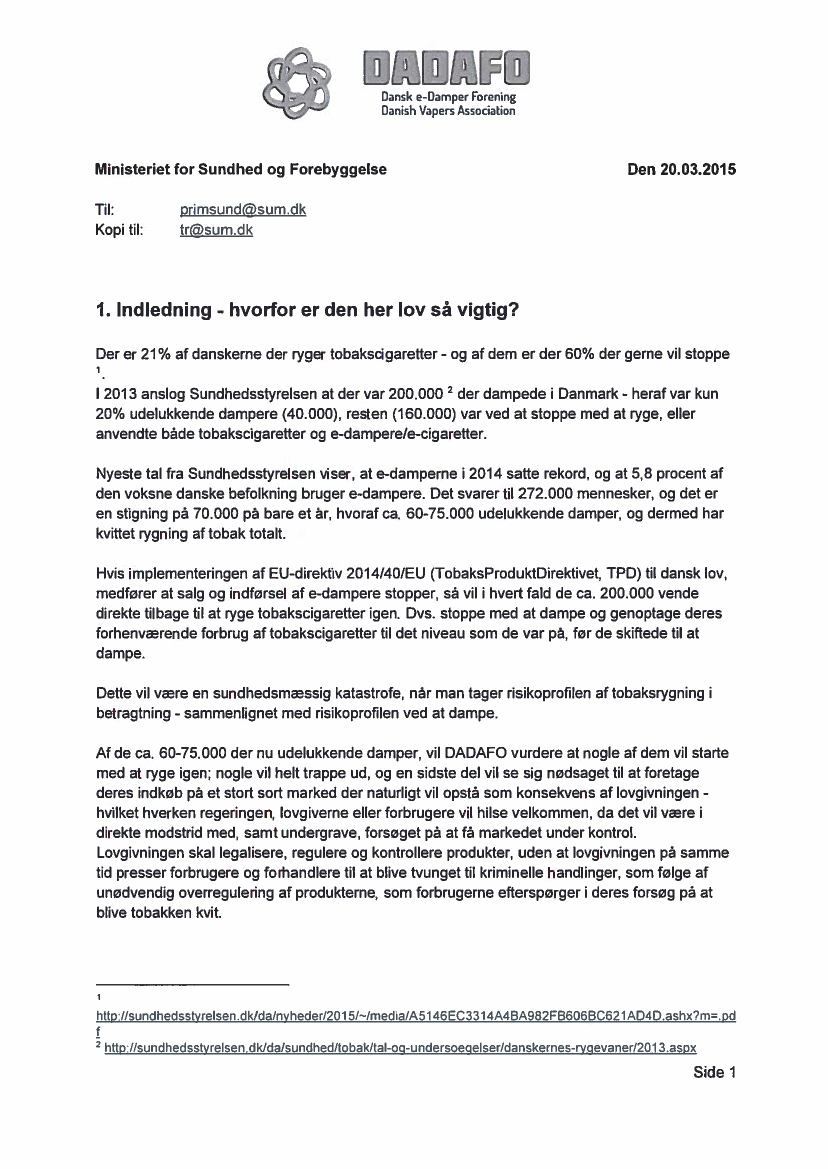 DADAFO
Dansk e-Damper Forening
Danish Vapers Association

Ministeriet for Sundhed og Forebyggelse

Den 20.03.2015

Til: primsund@sum.dk
Kopi til: tr@sum.dk

1. Indledning - hvorfor er den her lov så vigtig?

Der er 21% af danskerne der ryger tobakscigaretter - og af dem er der 60% der gerne vil stoppe $^1$.
I 2013 anslog Sundhedsstyrelsen at der var 200.000 $^2$ der dampede i Danmark - heraf var kun 20% udelukkende dampere (40.000), resten (160.000) var ved at stoppe med at ryge, eller anvendte både tobakscigaretter og e-dampere/e-cigaretter.

Nyeste tal fra Sundhedsstyrelsen viser, at e-damperne i 2014 satte rekord, og at 5,8 procent af den voksne danske befolkning bruger e-dampere. Det svarer til 272.000 mennesker, og det er en stigning på 70.000 på bare et år, hvoraf ca. 60-75.000 udelukkende damper, og dermed har kvittet rygning af tobak totalt.

Hvis implementeringen af EU-direktiv 2014/40/EU (TobaksProduktDirektivet, TPD) til dansk lov, medfører at salg og indførsel af e-dampere stopper, så vil i hvert fald de ca. 200.000 vende direkte tilbage til at ryge tobakscigaretter igen. Dvs. stoppe med at dampe og genoptage deres forhenværende forbrug af tobakscigaretter til det niveau som de var på, før de skiftede til at dampe.

Dette vil være en sundhedsmæssig katastrofe, når man tager risikoprofilen af tobaksrygning i betragtning - sammenlignet med risikoprofilen ved at dampe.

Af de ca. 60-75.000 der nu udelukkende damper, vil DADAFO vurdere at nogle af dem vil starte med at ryge igen; nogle vil helt trappe ud, og en sidste del vil se sig nødsaget til at foretage deres indkøb på et stort sort marked der naturligt vil opstå som konsekvens af lovgivningen - hvilket hverken regeringen, lovgiverne eller forbrugere vil hilse velkommen, da det vil være i direkte modstrid med, samt undergrave, forsøget på at få markedet under kontrol. Lovgivningen skal legalisere, regulere og kontrollere produkter, uden at lovgivningen på samme tid presser forbrugere og forhandlere til at blive tvunget til kriminelle handlinger, som følge af unødvendig overregulering af produkterne, som forbrugerne efterspørger i deres forsøg på at blive tobakken kvit.

$^1$ http://sundhedsstyrelsen.dk/da/nyheder/2015/~/media/A5146EC3314A4BA982FB606BC621AD4D.ashx?m=.pdf
$^2$ http://sundhedsstyrelsen.dk/da/sundhed/tobak/tal-og-undersoegelser/danskernes-rygevaner/2013.aspx

Side 1